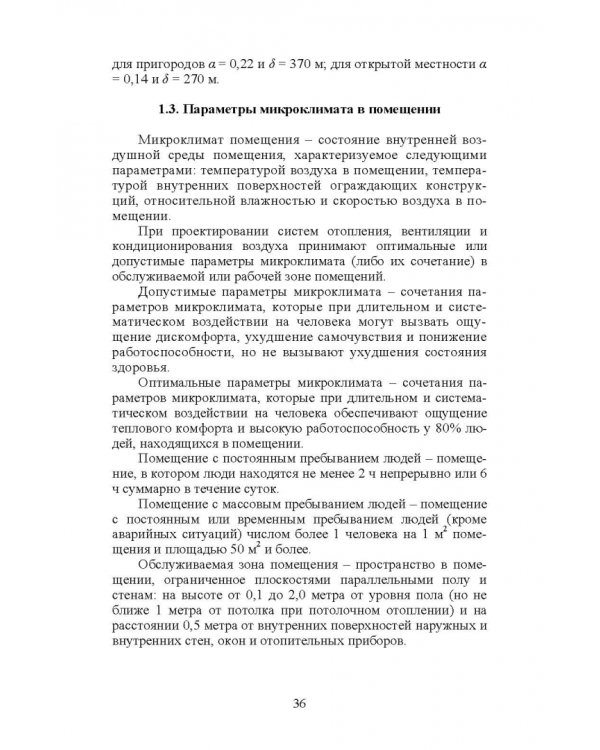 для пригородов $\alpha = 0,22$ и $\delta = 370$ м; для открытой местности $\alpha = 0,14$ и $\delta = 270$ м.

1.3. Параметры микроклимата в помещении

Микроклимат помещения – состояние внутренней воздушной среды помещения, характеризуемое следующими параметрами: температурой воздуха в помещении, температурой внутренних поверхностей ограждающих конструкций, относительной влажностью и скоростью воздуха в помещении.

При проектировании систем отопления, вентиляции и кондиционирования воздуха принимают оптимальные или допустимые параметры микроклимата (либо их сочетание) в обслуживаемой или рабочей зоне помещений.

Допустимые параметры микроклимата – сочетания параметров микроклимата, которые при длительном и систематическом воздействии на человека могут вызвать ощущение дискомфорта, ухудшение самочувствия и понижение работоспособности, но не вызывают ухудшения состояния здоровья.

Оптимальные параметры микроклимата – сочетания параметров микроклимата, которые при длительном и систематическом воздействии на человека обеспечивают ощущение теплового комфорта и высокую работоспособность у 80% людей, находящихся в помещении.

Помещение с постоянным пребыванием людей – помещение, в котором люди находятся не менее 2 ч непрерывно или 6 ч суммарно в течение суток.

Помещение с массовым пребыванием людей – помещение с постоянным или временным пребыванием людей (кроме аварийных ситуаций) числом более 1 человека на 1 $м^2$ помещения и площадью 50 $м^2$ и более.

Обслуживаемая зона помещения – пространство в помещении, ограниченное плоскостями параллельными полу и стенам: на высоте от 0,1 до 2,0 метра от уровня пола (но не ближе 1 метра от потолка при потолочном отоплении) и на расстоянии 0,5 метра от внутренних поверхностей наружных и внутренних стен, окон и отопительных приборов.

36